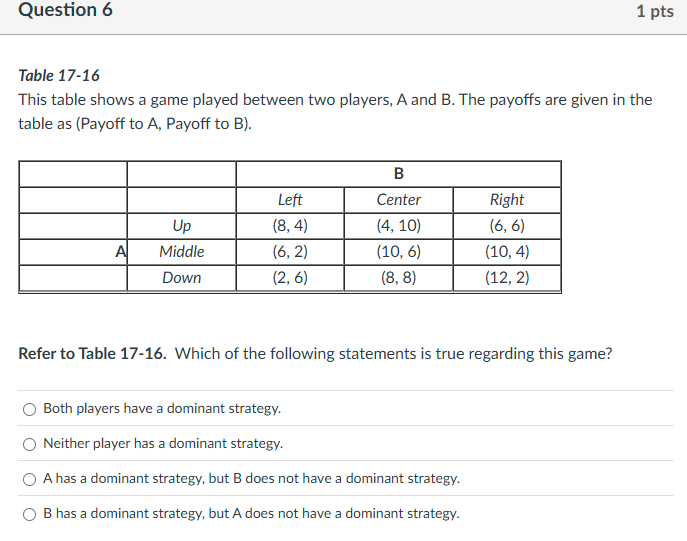 Question 6

1 pts

Table 17-16

This table shows a game played between two players, A and B. The payoffs are given in the table as (Payoff to A, Payoff to B).

| | | B | | |
|---|---|---|---|---|
| | | Left | Center | Right |
| | Up | (8, 4) | (4, 10) | (6, 6) |
| A | Middle | (6, 2) | (10, 6) | (10, 4) |
| | Down | (2, 6) | (8, 8) | (12, 2) |

Refer to Table 17-16. Which of the following statements is true regarding this game?

Both players have a dominant strategy.

Neither player has a dominant strategy.

A has a dominant strategy, but B does not have a dominant strategy.

B has a dominant strategy, but A does not have a dominant strategy.